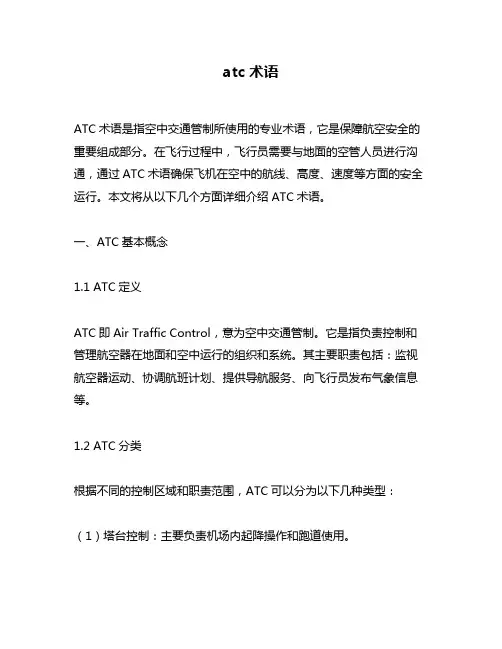 atc 术语

ATC 术语是指空中交通管制所使用的专业术语，它是保障航空安全的重要组成部分。在飞行过程中，飞行员需要与地面的空管人员进行沟通，通过 ATC 术语确保飞机在空中的航线、高度、速度等方面的安全运行。本文将从以下几个方面详细介绍 ATC 术语。

一、ATC 基本概念

1.1 ATC 定义

ATC 即 Air Traffic Control，意为空中交通管制。它是指负责控制和管理航空器在地面和空中运行的组织和系统。其主要职责包括：监视航空器运动、协调航班计划、提供导航服务、向飞行员发布气象信息等。

1.2 ATC 分类

根据不同的控制区域和职责范围，ATC 可以分为以下几种类型：

（1）塔台控制：主要负责机场内起降操作和跑道使用。